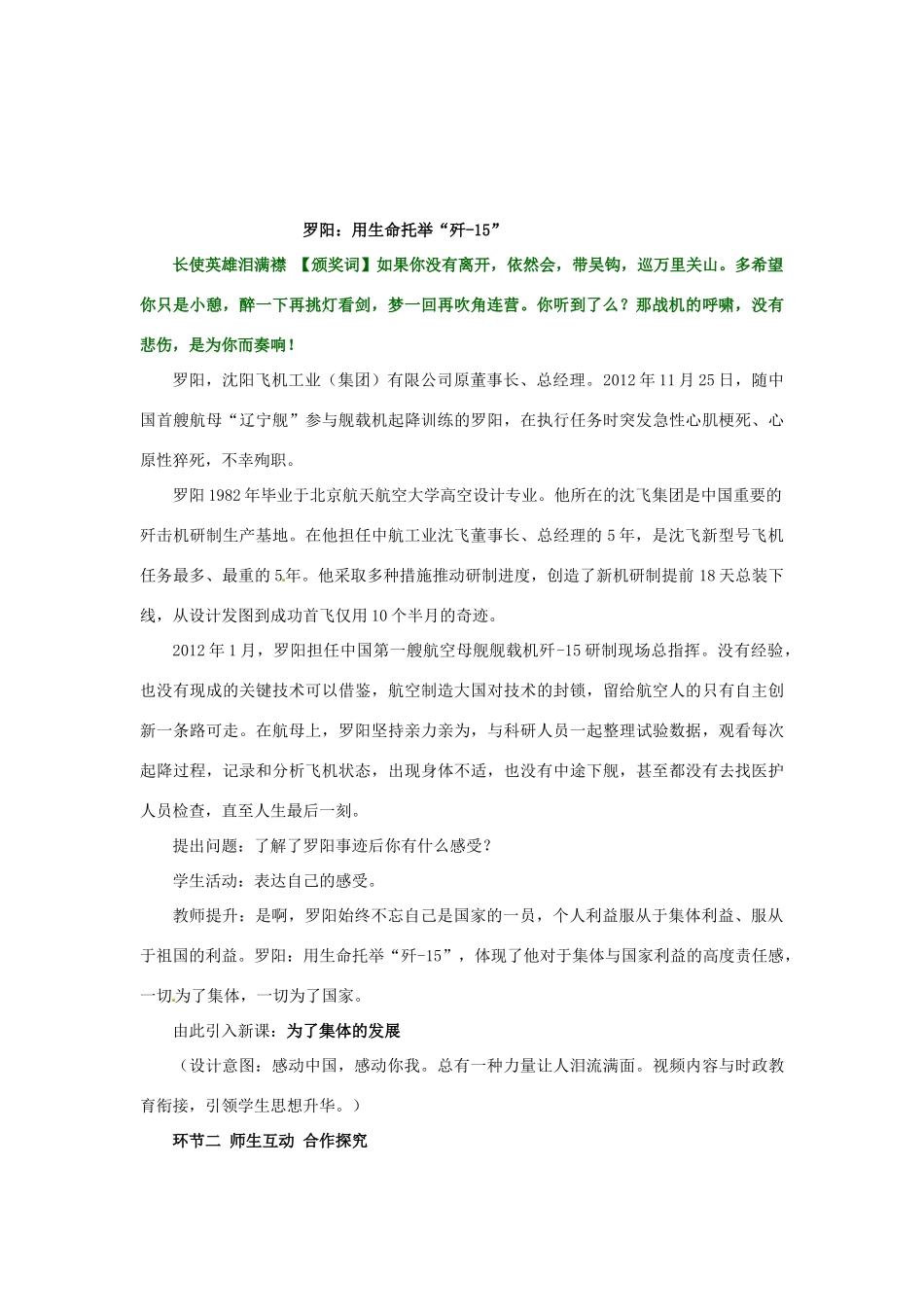 罗阳：用生命托举“歼-15”

长使英雄泪满襟 【颁奖词】如果你没有离开，依然会，带吴钩，巡万里关山。多希望你只是小憩，醉一下再挑灯看剑，梦一回再吹角连营。你听到了么？那战机的呼啸，没有悲伤，是为你而奏响！

罗阳，沈阳飞机工业（集团）有限公司原董事长、总经理。2012年11月25日，随中国首艘航母“辽宁舰”参与舰载机起降训练的罗阳，在执行任务时突发急性心肌梗死、心原性猝死，不幸殉职。

罗阳1982年毕业于北京航天航空大学高空设计专业。他所在的沈飞集团是中国重要的歼击机研制生产基地。在他担任中航工业沈飞董事长、总经理的5年，是沈飞新型号飞机任务最多、最重的5年。他采取多种措施推动研制进度，创造了新机研制提前18天总装下线，从设计发图到成功首飞仅用10个半月的奇迹。

2012年1月，罗阳担任中国第一艘航空母舰舰载机歼-15研制现场总指挥。没有经验，也没有现成的关键技术可以借鉴，航空制造大国对技术的封锁，留给航空人的只有自主创新一条路可走。在航母上，罗阳坚持亲力亲为，与科研人员一起整理试验数据，观看每次起降过程，记录和分析飞机状态，出现身体不适，也没有中途下舰，甚至都没有去找医护人员检查，直至人生最后一刻。

提出问题：了解了罗阳事迹后你有什么感受？

学生活动：表达自己的感受。

教师提升：是啊，罗阳始终不忘自己是国家的一员，个人利益服从于集体利益、服从于祖国的利益。罗阳：用生命托举“歼-15”，体现了他对于集体与国家利益的高度责任感，一切为了集体，一切为了国家。

由此引入新课：为了集体的发展

（设计意图：感动中国，感动你我。总有一种力量让人泪流满面。视频内容与时政教育衔接，引领学生思想升华。）

环节二 师生互动 合作探究